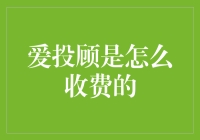 爱投顾是怎么收费的